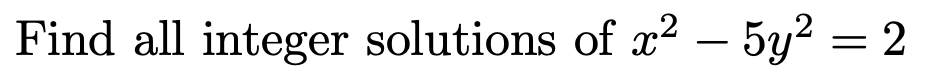 Find all integer solutions of $x^2 - 5y^2 = 2$